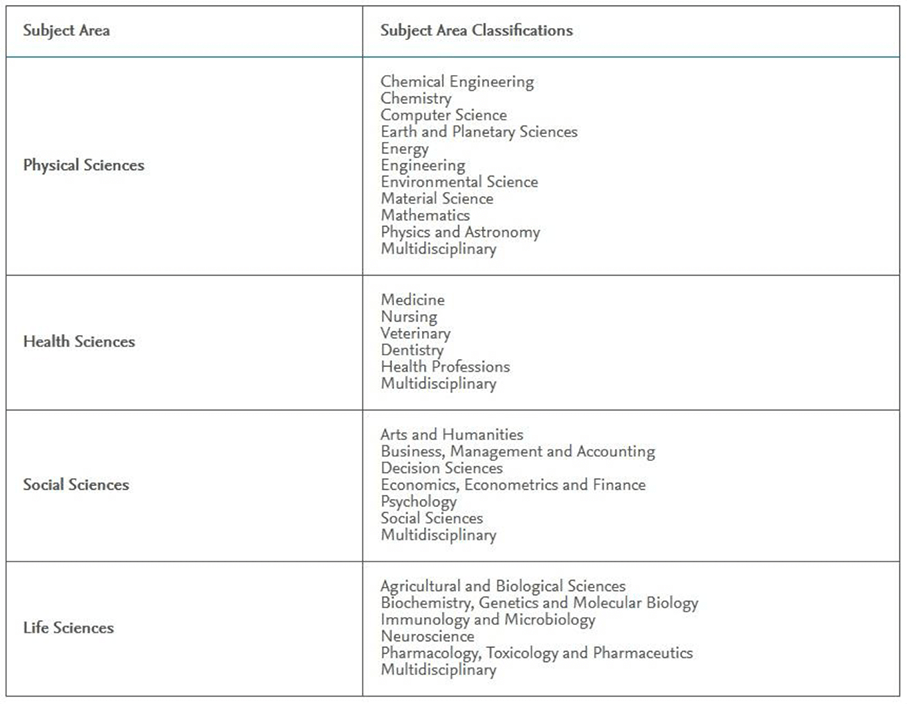 | Subject Area | Subject Area Classifications |
|---|---|
| Physical Sciences | Chemical Engineering<br>Chemistry<br>Computer Science<br>Earth and Planetary Sciences<br>Energy<br>Engineering<br>Environmental Science<br>Material Science<br>Mathematics<br>Physics and Astronomy<br>Multidisciplinary |
| Health Sciences | Medicine<br>Nursing<br>Veterinary<br>Dentistry<br>Health Professions<br>Multidisciplinary |
| Social Sciences | Arts and Humanities<br>Business, Management and Accounting<br>Decision Sciences<br>Economics, Econometrics and Finance<br>Psychology<br>Social Sciences<br>Multidisciplinary |
| Life Sciences | Agricultural and Biological Sciences<br>Biochemistry, Genetics and Molecular Biology<br>Immunology and Microbiology<br>Neuroscience<br>Pharmacology, Toxicology and Pharmaceutics<br>Multidisciplinary |